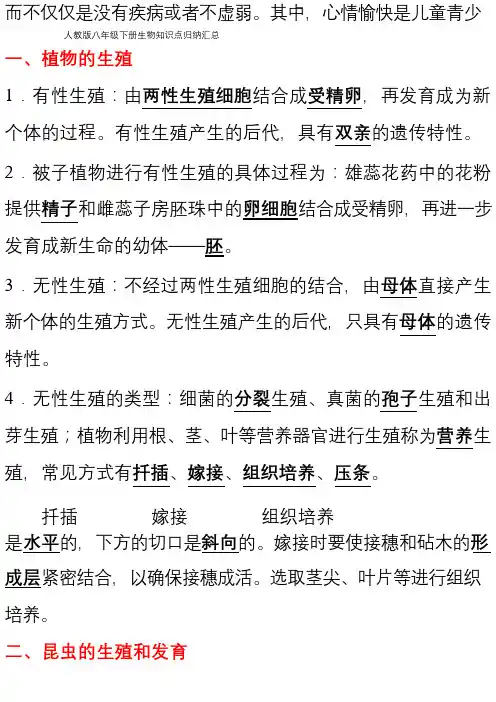 而不仅仅是没有疾病或者不虚弱。其中，心情愉快是儿童青少

人教版八年级下册生物知识点归纳汇总

一、植物的生殖

1．有性生殖：由两性生殖细胞结合成受精卵，再发育成为新个体的过程。有性生殖产生的后代，具有双亲的遗传特性。

2．被子植物进行有性生殖的具体过程为：雄蕊花药中的花粉提供精子和雌蕊子房胚珠中的卵细胞结合成受精卵，再进一步发育成新生命的幼体——胚。

3．无性生殖：不经过两性生殖细胞的结合，由母体直接产生新个体的生殖方式。无性生殖产生的后代，只具有母体的遗传特性。

4．无性生殖的类型：细菌的分裂生殖、真菌的孢子生殖和出芽生殖；植物利用根、茎、叶等营养器官进行生殖称为营养生殖，常见方式有扦插、嫁接、组织培养、压条。

扦插 嫁接 组织培养

是水平的，下方的切口是斜向的。嫁接时要使接穗和砧木的形成层紧密结合，以确保接穗成活。选取茎尖、叶片等进行组织培养。

二、昆虫的生殖和发育